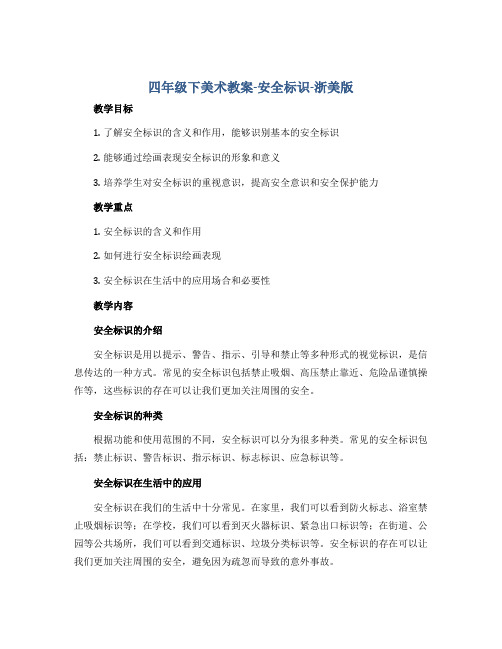 四年级下美术教案-安全标识-浙美版

教学目标

1. 了解安全标识的含义和作用，能够识别基本的安全标识

2. 能够通过绘画表现安全标识的形象和意义

3. 培养学生对安全标识的重视意识，提高安全意识和安全保护能力

教学重点

1. 安全标识的含义和作用

2. 如何进行安全标识绘画表现

3. 安全标识在生活中的应用场合和必要性

教学内容

安全标识的介绍

安全标识是用以提示、警告、指示、引导和禁止等多种形式的视觉标识，是信息传达的一种方式。常见的安全标识包括禁止吸烟、高压禁止靠近、危险品谨慎操作等，这些标识的存在可以让我们更加关注周围的安全。

安全标识的种类

根据功能和使用范围的不同，安全标识可以分为很多种类。常见的安全标识包括：禁止标识、警告标识、指示标识、标志标识、应急标识等。

安全标识在生活中的应用

安全标识在我们的生活中十分常见。在家里，我们可以看到防火标志、浴室禁止吸烟标识等；在学校，我们可以看到灭火器标识、紧急出口标识等；在街道、公园等公共场所，我们可以看到交通标识、垃圾分类标识等。安全标识的存在可以让我们更加关注周围的安全，避免因为疏忽而导致的意外事故。